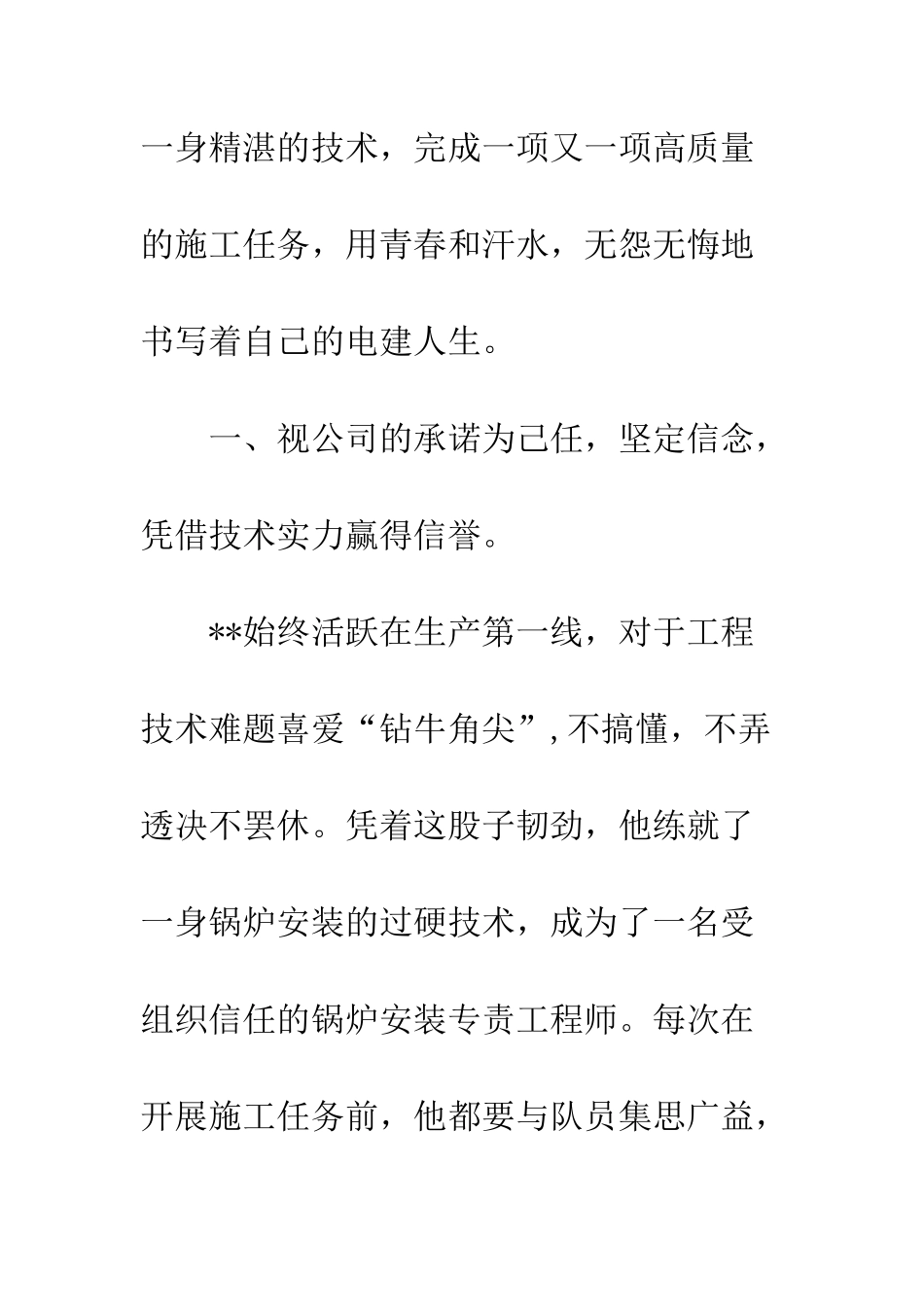 一身精湛的技术，完成一项又一项高质量的施工任务，用青春和汗水，无怨无悔地书写着自己的电建人生。

一、视公司的承诺为己任，坚定信念，凭借技术实力赢得信誉。

**始终活跃在生产第一线，对于工程技术难题喜爱“钻牛角尖”，不搞懂，不弄透决不罢休。凭着这股子韧劲，他练就了一身锅炉安装的过硬技术，成为了一名受组织信任的锅炉安装专责工程师。每次在开展施工任务前，他都要与队员集思广益，